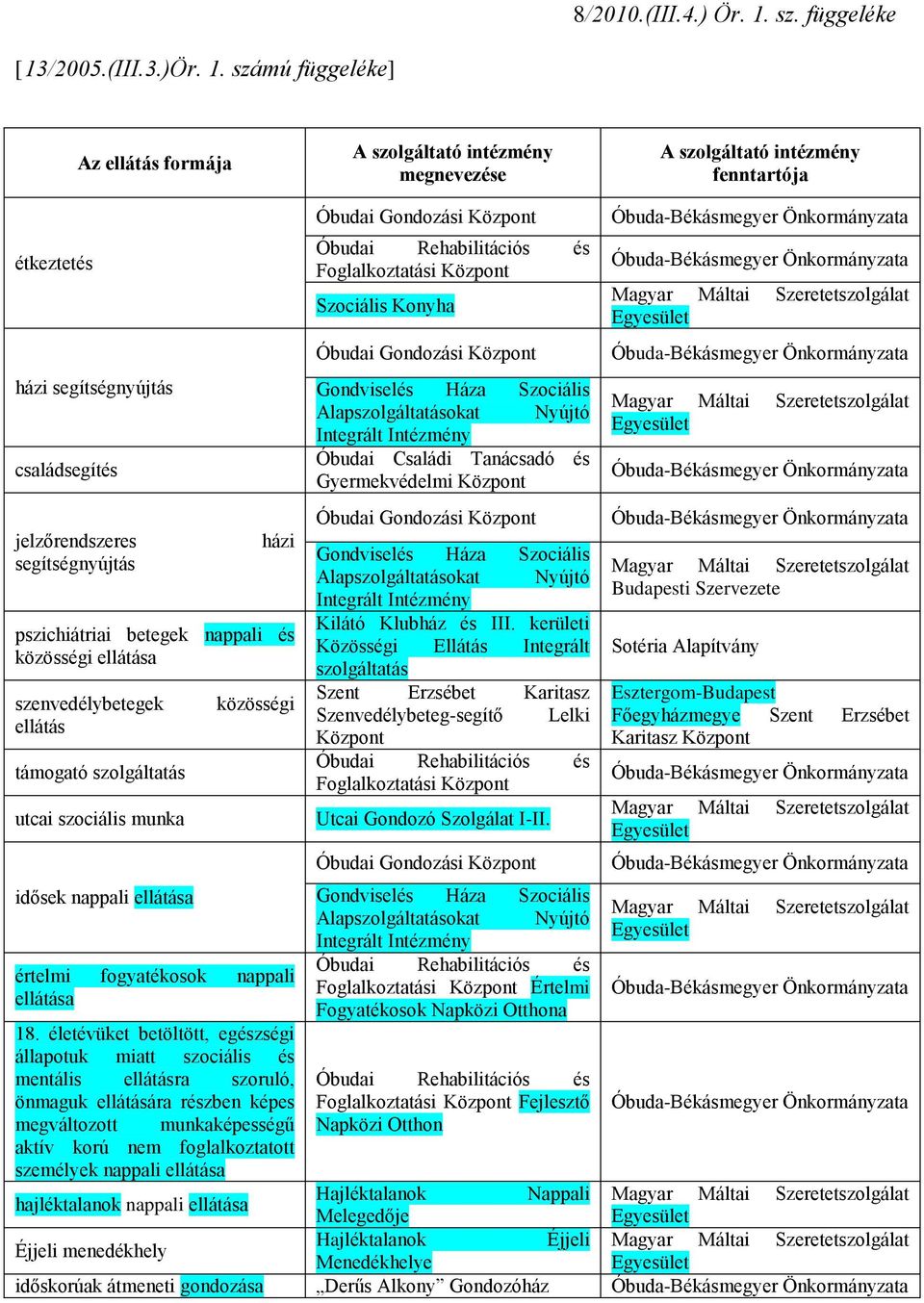 8/2010.(III.4.) Ör. 1. sz. függeléke

[13/2005.(III.3.)Ör. 1. számú függeléke]

| Az ellátás formája | A szolgáltató intézmény megnevezése | A szolgáltató intézmény fenntartója |
|---|---|---|
| étkeztetés | Óbudai Gondozási Központ | Óbuda-Békásmegyer Önkormányzata |
| | Óbudai Rehabilitációs és Foglalkoztatási Központ | Óbuda-Békásmegyer Önkormányzata |
| | Szociális Konyha | Magyar Máltai Szeretetszolgálat Egyesület |
| házi segítségnyújtás | Óbudai Gondozási Központ | Óbuda-Békásmegyer Önkormányzata |
| | Gondviselés Háza Szociális Alapszolgáltatásokat Nyújtó Integrált Intézmény | Magyar Máltai Szeretetszolgálat Egyesület |
| családsegítés | Óbudai Családi Tanácsadó és Gyermekvédelmi Központ | Óbuda-Békásmegyer Önkormányzata |
| jelzőrendszeres házi segítségnyújtás | Óbudai Gondozási Központ | Óbuda-Békásmegyer Önkormányzata |
| | Gondviselés Háza Szociális Alapszolgáltatásokat Nyújtó Integrált Intézmény | Magyar Máltai Szeretetszolgálat Budapesti Szervezete |
| pszichiátriai betegek nappali és közösségi ellátása | Kilátó Klubház és III. kerületi Közösségi Ellátás Integrált szolgáltatás | Sotéria Alapítvány |
| szenvedélybetegek közösségi ellátás | Szent Erzsébet Karitasz Szenvedélybeteg-segítő Lelki Központ | Esztergom-Budapest Főegyházmegye Szent Erzsébet Karitasz Központ |
| támogató szolgáltatás | Óbudai Rehabilitációs és Foglalkoztatási Központ | Óbuda-Békásmegyer Önkormányzata |
| utcai szociális munka | Utcai Gondozó Szolgálat I-II. | Magyar Máltai Szeretetszolgálat Egyesület |
| idősek nappali ellátása | Óbudai Gondozási Központ | Óbuda-Békásmegyer Önkormányzata |
| | Gondviselés Háza Szociális Alapszolgáltatásokat Nyújtó Integrált Intézmény | Magyar Máltai Szeretetszolgálat Egyesület |
| értelmi fogyatékosok nappali ellátása | Óbudai Rehabilitációs és Foglalkoztatási Központ Értelmi Fogyatékosok Napközi Otthona | Óbuda-Békásmegyer Önkormányzata |
| 18. életévüket betöltött, egészségi állapotuk miatt szociális és mentális ellátásra szoruló, önmaguk ellátására részben képes megváltozott munkaképességű aktív korú nem foglalkoztatott személyek nappali ellátása | Óbudai Rehabilitációs és Foglalkoztatási Központ Fejlesztő Napközi Otthon | Óbuda-Békásmegyer Önkormányzata |
| hajléktalanok nappali ellátása | Hajléktalanok Nappali Melegedője | Magyar Máltai Szeretetszolgálat Egyesület |
| Éjjeli menedékhely | Hajléktalanok Éjjeli Menedékhelye | Magyar Máltai Szeretetszolgálat Egyesület |
| időskorúak átmeneti gondozása | „Derűs Alkony” Gondozóház | Óbuda-Békásmegyer Önkormányzata |